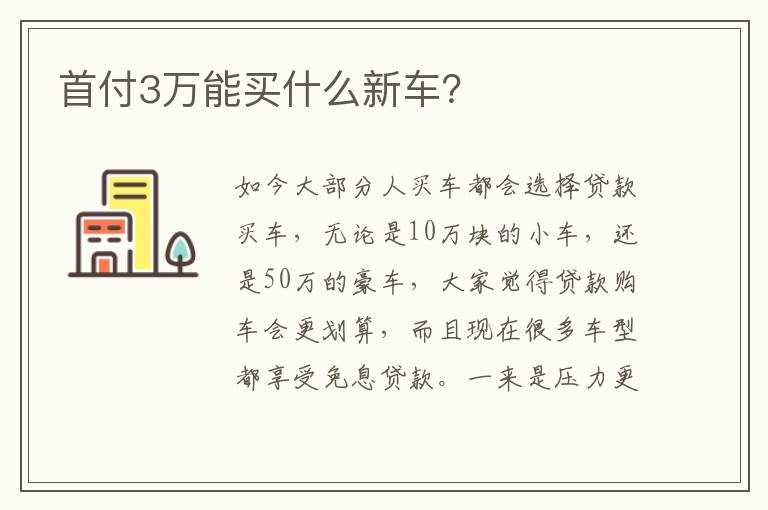 首付3万能买什么新车?

如今大部分人买车都会选择贷款买车，无论是10万块的小车，还是50万的豪车，大家觉得贷款购车会更划算，而且现在很多车型都享受免息贷款。一来是压力更